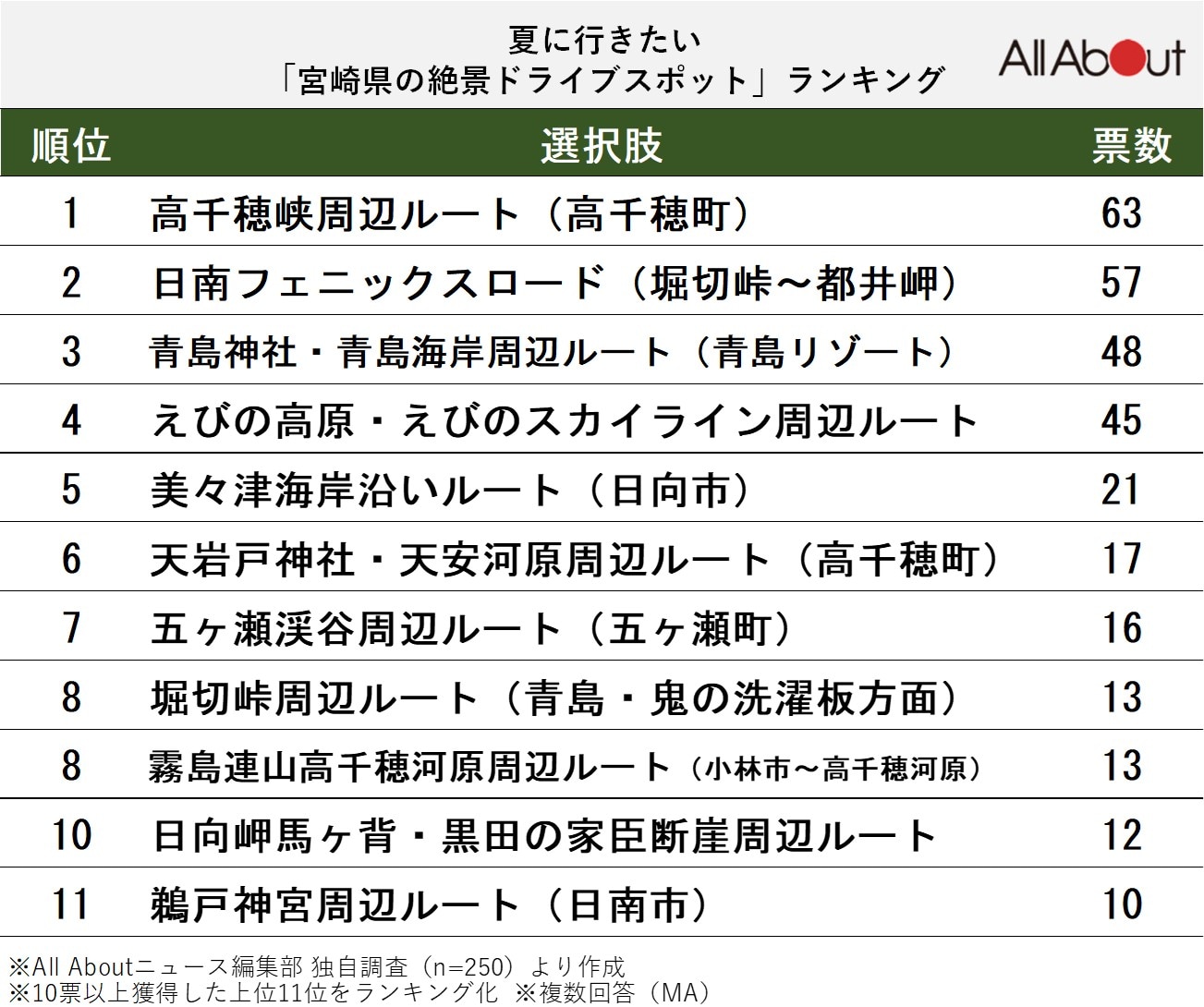 夏に行きたい
「宮崎県の絶景ドライブスポット」ランキング

All About

| 順位 | 選択肢 | 票数 |
|---|---|---|
| 1 | 高千穂峡周辺ルート（高千穂町） | 63 |
| 2 | 日南フェニックスロード（堀切峠～都井岬） | 57 |
| 3 | 青島神社・青島海岸周辺ルート（青島リゾート） | 48 |
| 4 | えびの高原・えびのスカイライン周辺ルート | 45 |
| 5 | 美々津海岸沿いルート（日向市） | 21 |
| 6 | 天岩戸神社・天安河原周辺ルート（高千穂町） | 17 |
| 7 | 五ヶ瀬渓谷周辺ルート（五ヶ瀬町） | 16 |
| 8 | 堀切峠周辺ルート（青島・鬼の洗濯板方面） | 13 |
| 8 | 霧島連山高千穂河原周辺ルート（小林市～高千穂河原） | 13 |
| 10 | 日向岬馬ヶ背・黒田の家臣断崖周辺ルート | 12 |
| 11 | 鵜戸神宮周辺ルート（日南市） | 10 |

※All Aboutニュース編集部 独自調査（n=250）より作成
※10票以上獲得した上位11位をランキング化 ※複数回答（MA）